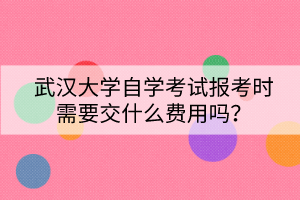 武汉大学自学考试报考时需要交什么费用吗？